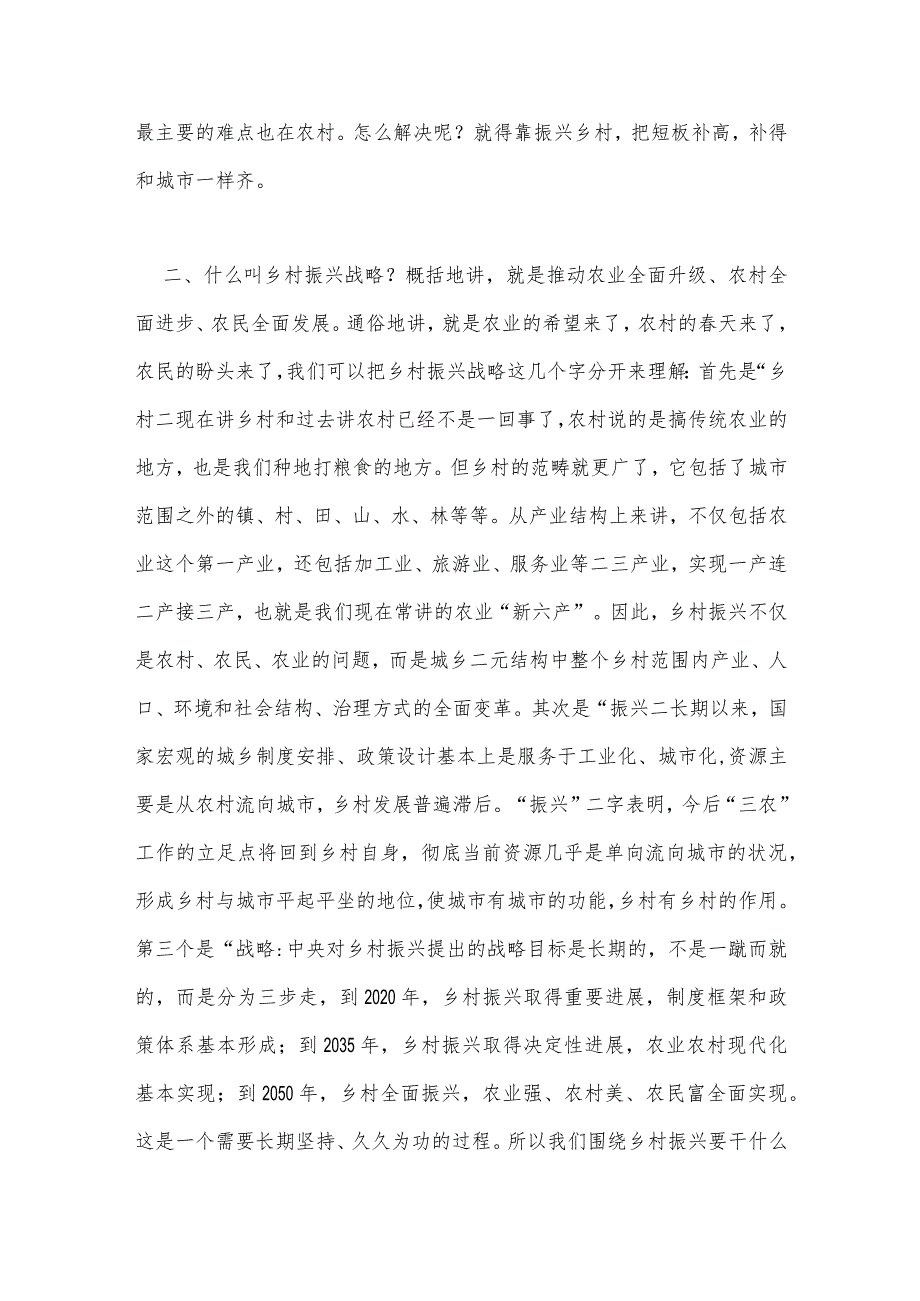 最主要的难点也在农村。怎么解决呢？就得靠振兴乡村，把短板补高，补得和城市一样齐。

二、什么叫乡村振兴战略？概括地讲，就是推动农业全面升级、农村全面进步、农民全面发展。通俗地讲，就是农业的希望来了，农村的春天来了，农民的盼头来了，我们可以把乡村振兴战略这几个字分开来理解：首先是“乡村二现在讲乡村和过去讲农村已经不是一回事了，农村说的是搞传统农业的地方，也是我们种地打粮食的地方。但乡村的范畴就更广了，它包括了城市范围之外的镇、村、田、山、水、林等等。从产业结构上来讲，不仅包括农业这个第一产业，还包括加工业、旅游业、服务业等二三产业，实现一产连二产接三产，也就是我们现在常讲的农业“新六产”。因此，乡村振兴不仅是农村、农民、农业的问题，而是城乡二元结构中整个乡村范围内产业、人口、环境和社会结构、治理方式的全面变革。其次是“振兴二长期以来，国家宏观的城乡制度安排、政策设计基本上是服务于工业化、城市化，资源主要是从农村流向城市，乡村发展普遍滞后。“振兴”二字表明，今后“三农”工作的立足点将回到乡村自身，彻底当前资源几乎是单向流向城市的状况，形成乡村与城市平起平坐的地位，使城市有城市的功能，乡村有乡村的作用。第三个是“战略：中央对乡村振兴提出的战略目标是长期的，不是一蹴而就的，而是分为三步走，到2020年，乡村振兴取得重要进展，制度框架和政策体系基本形成；到2035年，乡村振兴取得决定性进展，农业农村现代化基本实现；到2050年，乡村全面振兴，农业强、农村美、农民富全面实现。这是一个需要长期坚持、久久为功的过程。所以我们围绕乡村振兴要干什么